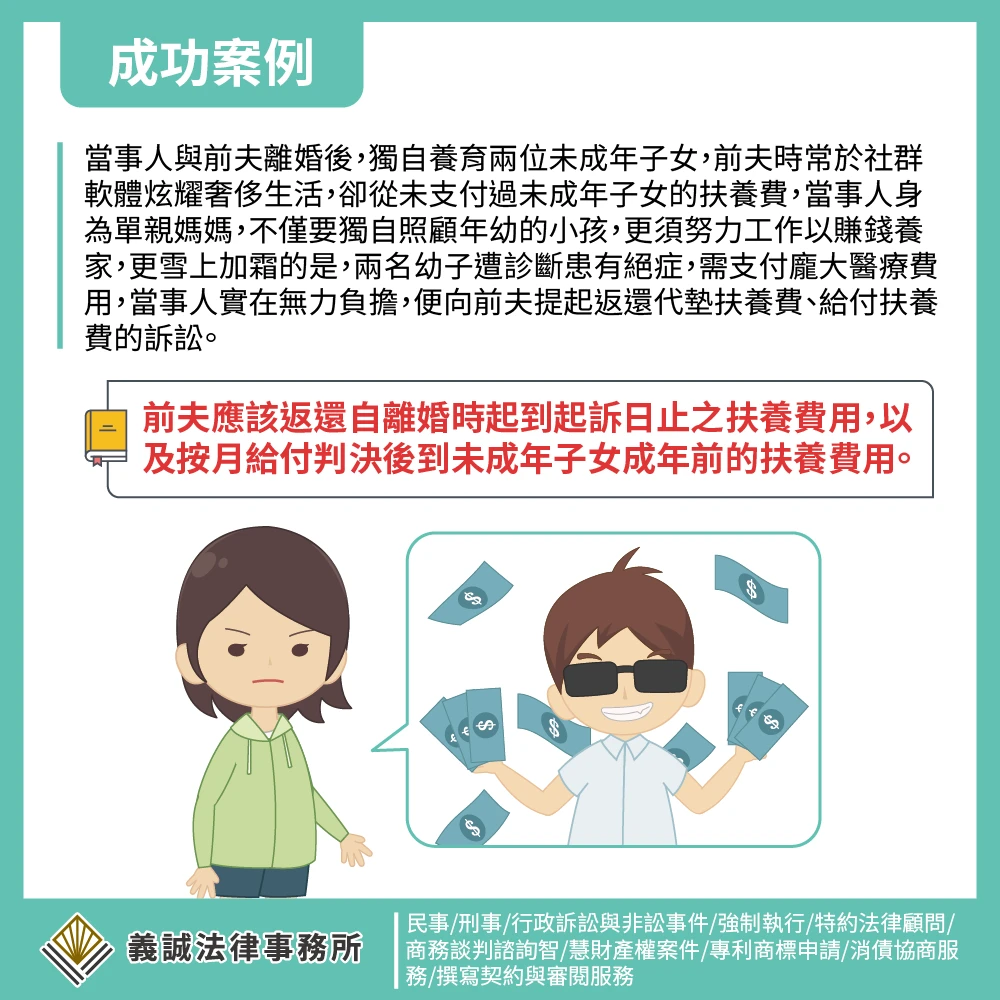 成功案例

當事人與前夫離婚後,獨自養育兩位未成年子女,前夫時常於社群軟體炫耀奢侈生活,卻從未支付過未成年子女的扶養費,當事人身為單親媽媽,不僅要獨自照顧年幼的小孩,更須努力工作以賺錢養家,更雪上加霜的是,兩名幼子遭診斷患有絕症,需支付龐大醫療費用,當事人實在無力負擔,便向前夫提起返還代墊扶養費、給付扶養費的訴訟。

前夫應該返還自離婚時起到起訴日止之扶養費用,以及按月給付判決後到未成年子女成年前的扶養費用。

義誠法律事務所

民事/刑事/行政訴訟與非訟事件/強制執行/特約法律顧問/商務談判諮詢智/慧財產權案件/專利商標申請/消債協商服務/撰寫契約與審閱服務